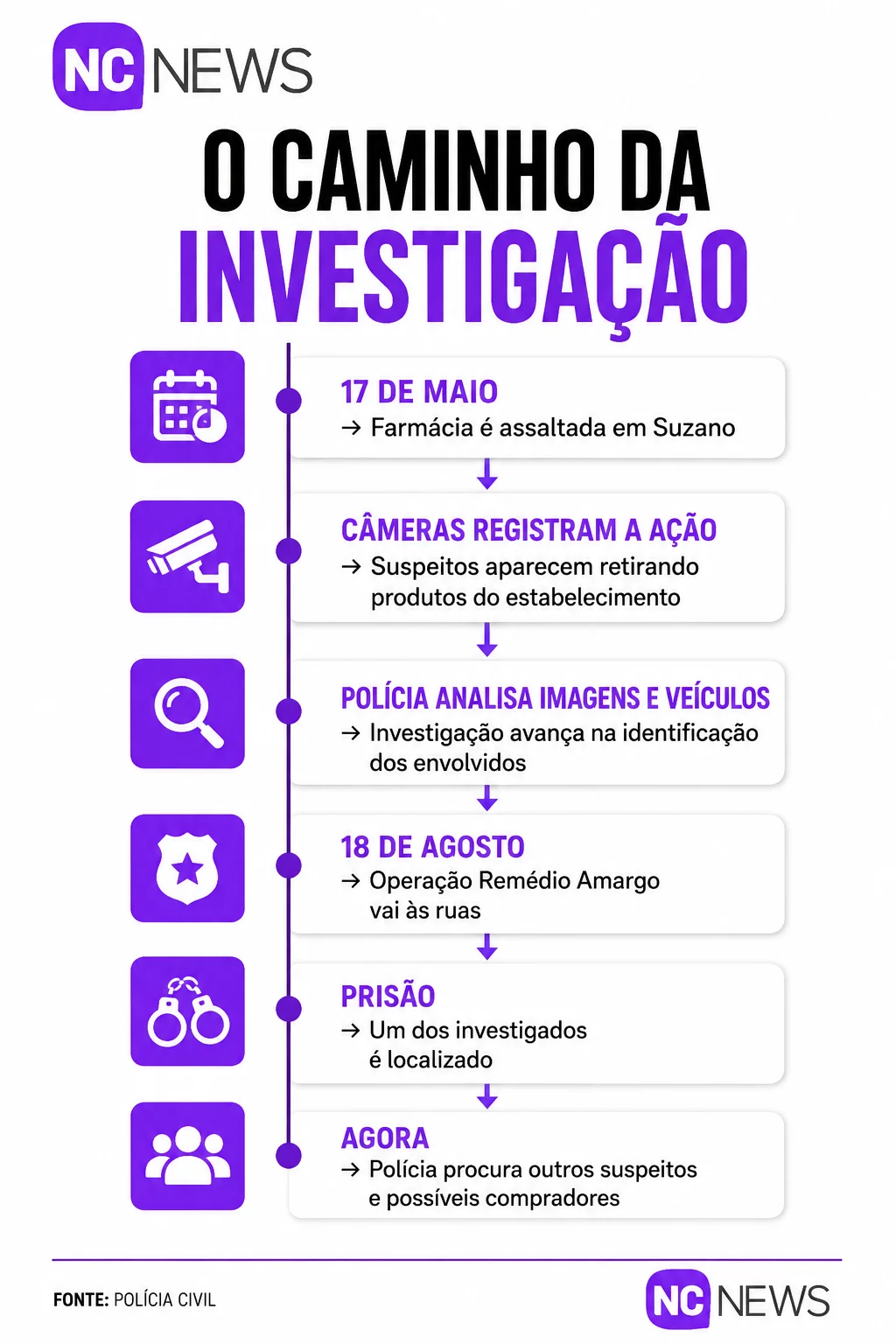 NC NEWS

O CAMINHO DA INVESTIGAÇÃO

17 DE MAIO
→ Farmácia é assaltada em Suzano

CÂMERAS REGISTRAM A AÇÃO
→ Suspeitos aparecem retirando produtos do estabelecimento

POLÍCIA ANALISA IMAGENS E VEÍCULOS
→ Investigação avança na identificação dos envolvidos

18 DE AGOSTO
→ Operação Remédio Amargo vai às ruas

PRISÃO
→ Um dos investigados é localizado

AGORA
→ Polícia procura outros suspeitos e possíveis compradores

FONTE: POLÍCIA CIVIL

NC NEWS